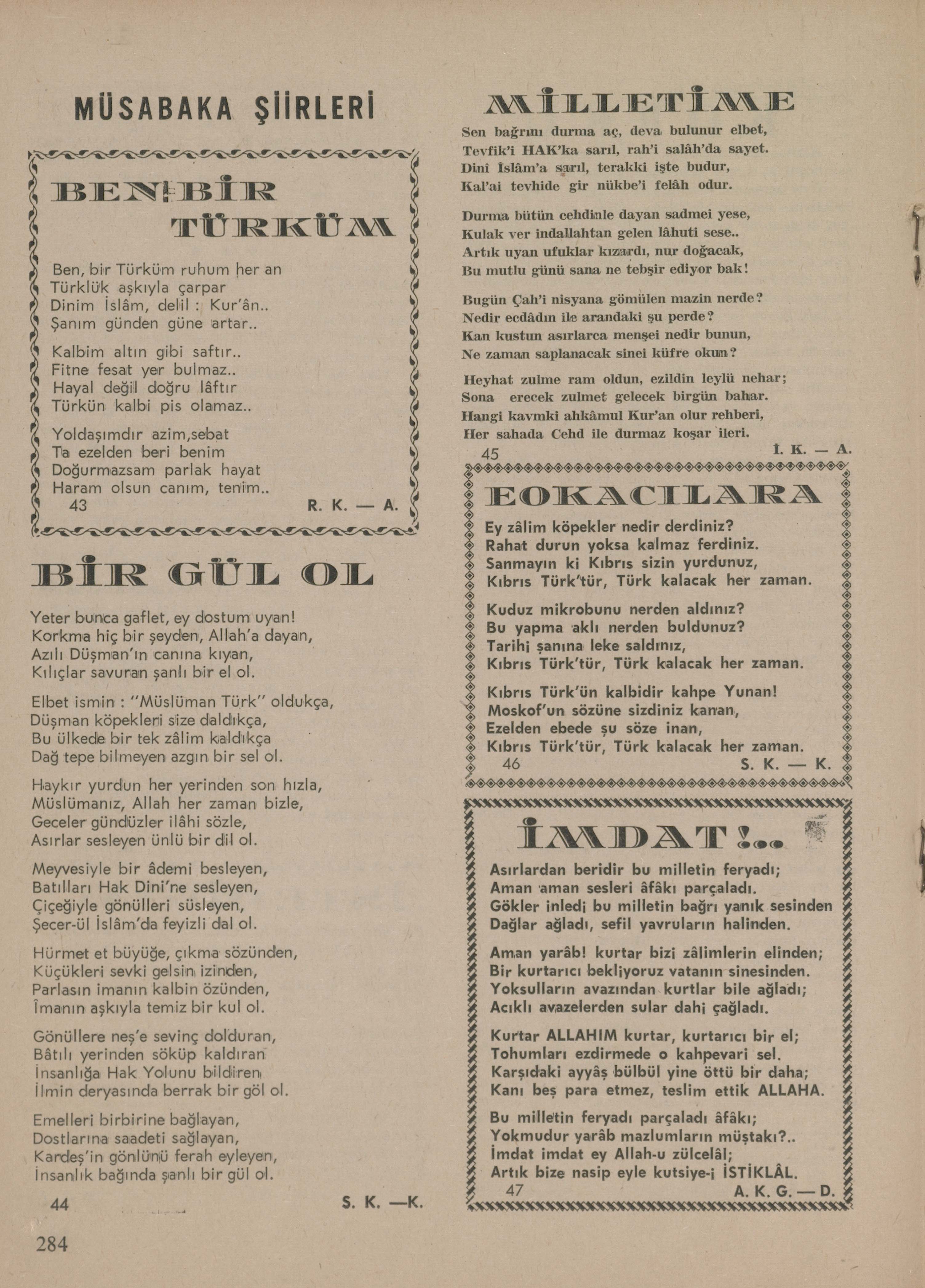 MÜSABAKA ŞİİRLERİ

BEN BİR TÜRKÜM

Ben, bir Türküm ruhum her an
Türklük aşkıyla çarpar
Dinim İslâm, delil : Kur'ân..
Şanım günden güne artar..

Kalbim altın gibi saftır..
Fitne fesat yer bulmaz..
Hayal değil doğru lâftır
Türkün kalbi pis olamaz..

Yoldaşımdır azim,sebat
Ta ezelden beri benim
Doğurmazsam parlak hayat
Haram olsun canım, tenim..
43 R. K. — A.

BİR GÜL OL

Yeter bunca gaflet, ey dostum uyan!
Korkma hiç bir şeyden, Allah'a dayan,
Azılı Düşman'ın canına kıyan,
Kılıçlar savuran şanlı bir el ol.

Elbet ismin : "Müslüman Türk" oldukça,
Düşman köpekleri size daldıkça,
Bu ülkede bir tek zâlim kaldıkça
Dağ tepe bilmeyen azgın bir sel ol.

Haykır yurdun her yerinden son hızla,
Müslümanız, Allah her zaman bizle,
Geceler gündüzler ilâhi sözle,
Asırlar sesleyen ünlü bir dil ol.

Meyvesiyle bir âdemi besleyen,
Batılları Hak Dini'ne sesleyen,
Çiçeğiyle gönülleri süsleyen,
Şecer-ül İslâm'da feyizli dal ol.

Hürmet et büyüğe, çıkma sözünden,
Küçükleri sevki gelsin izinden,
Parlasın imanın kalbin özünden,
İmanın aşkıyla temiz bir kul ol.

Gönüllere neş'e sevinç dolduran,
Bâtılı yerinden söküp kaldıran
İnsanlığa Hak Yolunu bildiren
İlmin deryasında berrak bir göl ol.

Emelleri birbirine bağlayan,
Dostlarına saadeti sağlayan,
Kardeş'in gönlünü ferah eyleyen,
İnsanlık bağında şanlı bir gül ol.

44 S. K. —K.

284

MİLLETİME

Sen bağrını durma aç, deva bulunur elbet,
Tevfik'i HAK'ka sarıl, rah'i salâh'da sayet.
Dinî İslâm'a sarıl, terakki işte budur,
Kal'ai tevhide gir nükbe'i felâh odur.

Durma bütün cehdinle dayan sadmei yese,
Kulak ver indallahtan gelen lâhuti sese..
Artık uyan ufuklar kızardı, nur doğacak,
Bu mutlu günü sana ne tebşir ediyor bak!

Bugün Çah'i nisyana gömülen mazin nerde?
Nedir ecdâdın ile arandaki şu perde?
Kan kustun asırlarca menşei nedir bunun,
Ne zaman saplanacak sinei küfre okun?

Heyhat zulme ram oldun, ezildin leylü nehar;
Sona erecek zulmet gelecek birgün bahar.
Hangi kavmki ahkâmul Kur'an olur rehberi,
Her sahada Cehd ile durmaz koşar ileri.
45 İ. K. — A.

EOKACILARA

Ey zâlim köpekler nedir derdiniz?
Rahat durun yoksa kalmaz ferdiniz.
Sanmayın ki Kıbrıs sizin yurdunuz,
Kıbrıs Türk'tür, Türk kalacak her zaman.

Kuduz mikrobunu nerden aldınız?
Bu yapma aklı nerden buldunuz?
Tarihi şanına leke saldınız,
Kıbrıs Türk'tür, Türk kalacak her zaman.

Kıbrıs Türk'ün kalbidir kahpe Yunan!
Moskof'un sözüne sizdiniz kanan,
Ezelden ebede şu söze inan,
Kıbrıs Türk'tür, Türk kalacak her zaman.
46 S. K. — K.

İMDAT!..

Asırlardan beridir bu milletin feryadı;
Aman aman sesleri âfâkı parçaladı.
Gökler inledi bu milletin bağrı yanık sesinden
Dağlar ağladı, sefil yavruların halinden.

Aman yarâb! kurtar bizi zâlimlerin elinden;
Bir kurtarıcı bekliyoruz vatanın sinesinden.
Yoksulların avazından kurtlar bile ağladı;
Acıklı avazelerden sular dahi çağladı.

Kurtar ALLAHIM kurtar, kurtarıcı bir el;
Tohumları ezdirmede o kahpevari sel.
Karşıdaki ayyâş bülbül yine öttü bir daha;
Kanı beş para etmez, teslim ettik ALLAHA.

Bu milletin feryadı parçaladı âfâkı;
Yokmudur yarâb mazlumların müştakı?..
İmdat imdat ey Allah-u zülcelâl;
Artık bize nasip eyle kutsiye-i İSTİKLÂL.
47 A. K. G. — D.